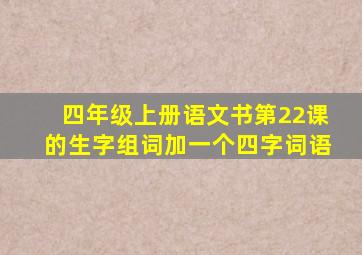 四年级上册语文书第22课的生字组词加一个四字词语